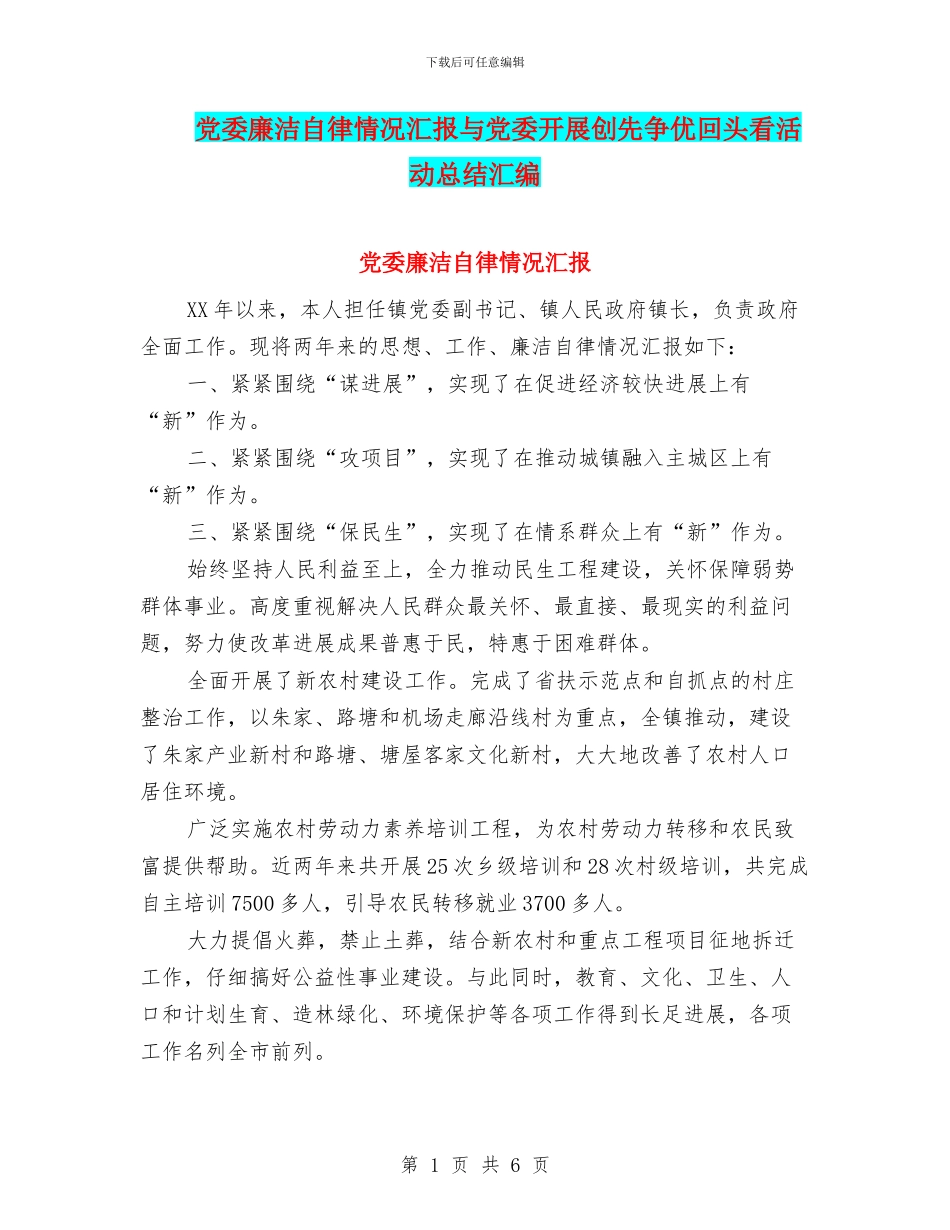 下载后可任意编辑

党委廉洁自律情况汇报与党委开展创先争优回头看活动总结汇编

党委廉洁自律情况汇报

XX年以来，本人担任镇党委副书记、镇人民政府镇长，负责政府全面工作。现将两年来的思想、工作、廉洁自律情况汇报如下：

一、紧紧围绕“谋进展”，实现了在促进经济较快进展上有“新”作为。

二、紧紧围绕“攻项目”，实现了在推动城镇融入主城区上有“新”作为。

三、紧紧围绕“保民生”，实现了在情系群众上有“新”作为。

始终坚持人民利益至上，全力推动民生工程建设，关怀保障弱势群体事业。高度重视解决人民群众最关怀、最直接、最现实的利益问题，努力使改革进展成果普惠于民，特惠于困难群体。

全面开展了新农村建设工作。完成了省扶示范点和自抓点的村庄整治工作，以朱家、路塘和机场走廊沿线村为重点，全镇推动，建设了朱家产业新村和路塘、塘屋客家文化新村，大大地改善了农村人口居住环境。

广泛实施农村劳动力素养培训工程，为农村劳动力转移和农民致富提供帮助。近两年来共开展25次乡级培训和28次村级培训，共完成自主培训7500多人，引导农民转移就业3700多人。

大力提倡火葬，禁止土葬，结合新农村和重点工程项目征地拆迁工作，仔细搞好公益性事业建设。与此同时，教育、文化、卫生、人口和计划生育、造林绿化、环境保护等各项工作得到长足进展，各项工作名列全市前列。

第 1 页 共 6 页